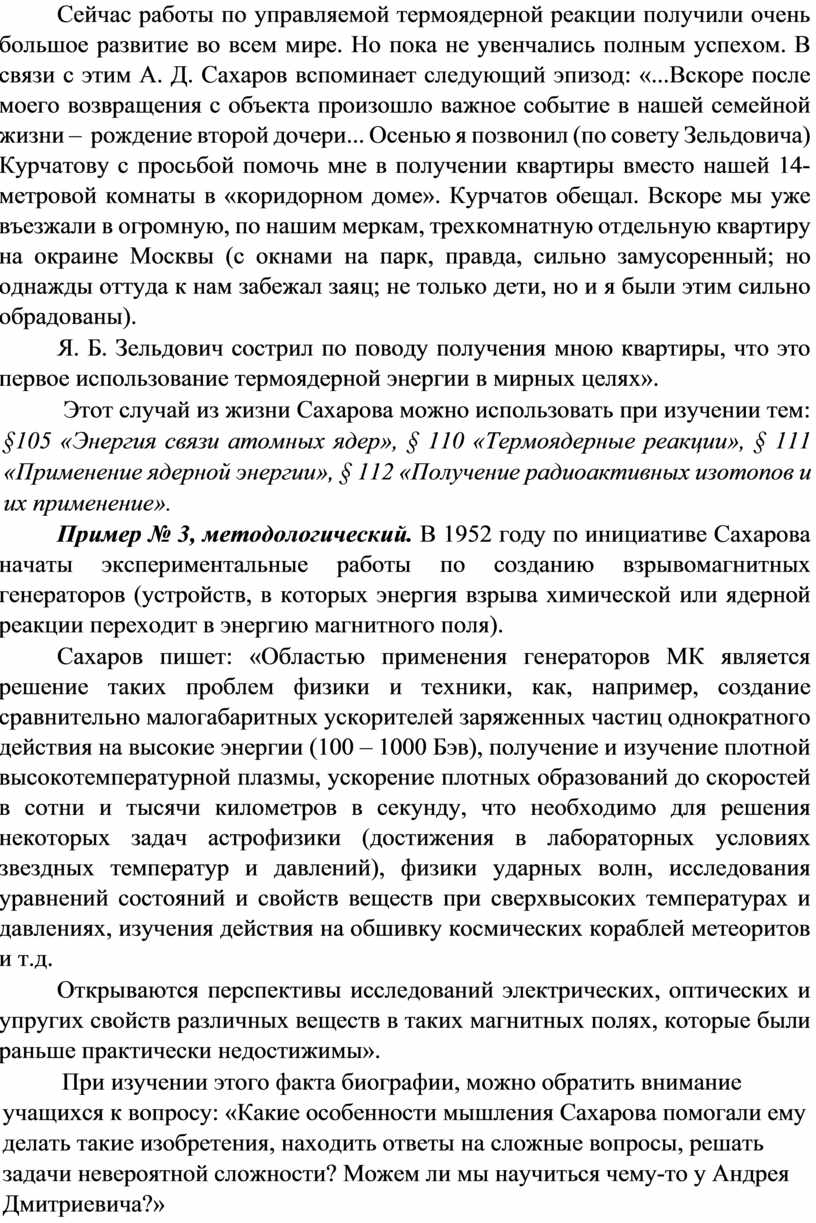 Сейчас работы по управляемой термоядерной реакции получили очень большое развитие во всем мире. Но пока не увенчались полным успехом. В связи с этим А. Д. Сахаров вспоминает следующий эпизод: «...Вскоре после моего возвращения с объекта произошло важное событие в нашей семейной жизни – рождение второй дочери... Осенью я позвонил (по совету Зельдовича) Курчатову с просьбой помочь мне в получении квартиры вместо нашей 14-метровой комнаты в «коридорном доме». Курчатов обещал. Вскоре мы уже въезжали в огромную, по нашим меркам, трехкомнатную отдельную квартиру на окраине Москвы (с окнами на парк, правда, сильно замусоренный; но однажды оттуда к нам забежал заяц; не только дети, но и я были этим сильно обрадованы).

Я. Б. Зельдович сострил по поводу получения мною квартиры, что это первое использование термоядерной энергии в мирных целях».

Этот случай из жизни Сахарова можно использовать при изучении тем: §105 «Энергия связи атомных ядер», § 110 «Термоядерные реакции», § 111 «Применение ядерной энергии», § 112 «Получение радиоактивных изотопов и их применение».

Пример № 3, методологический. В 1952 году по инициативе Сахарова начаты экспериментальные работы по созданию взрывомагнитных генераторов (устройств, в которых энергия взрыва химической или ядерной реакции переходит в энергию магнитного поля).

Сахаров пишет: «Областью применения генераторов МК является решение таких проблем физики и техники, как, например, создание сравнительно малогабаритных ускорителей заряженных частиц однократного действия на высокие энергии (100 – 1000 Бэв), получение и изучение плотной высокотемпературной плазмы, ускорение плотных образований до скоростей в сотни и тысячи километров в секунду, что необходимо для решения некоторых задач астрофизики (достижения в лабораторных условиях звездных температур и давлений), физики ударных волн, исследования уравнений состояний и свойств веществ при сверхвысоких температурах и давлениях, изучения действия на обшивку космических кораблей метеоритов и т.д.

Открываются перспективы исследований электрических, оптических и упругих свойств различных веществ в таких магнитных полях, которые были раньше практически недостижимы».

При изучении этого факта биографии, можно обратить внимание учащихся к вопросу: «Какие особенности мышления Сахарова помогали ему делать такие изобретения, находить ответы на сложные вопросы, решать задачи невероятной сложности? Можем ли мы научиться чему-то у Андрея Дмитриевича?»